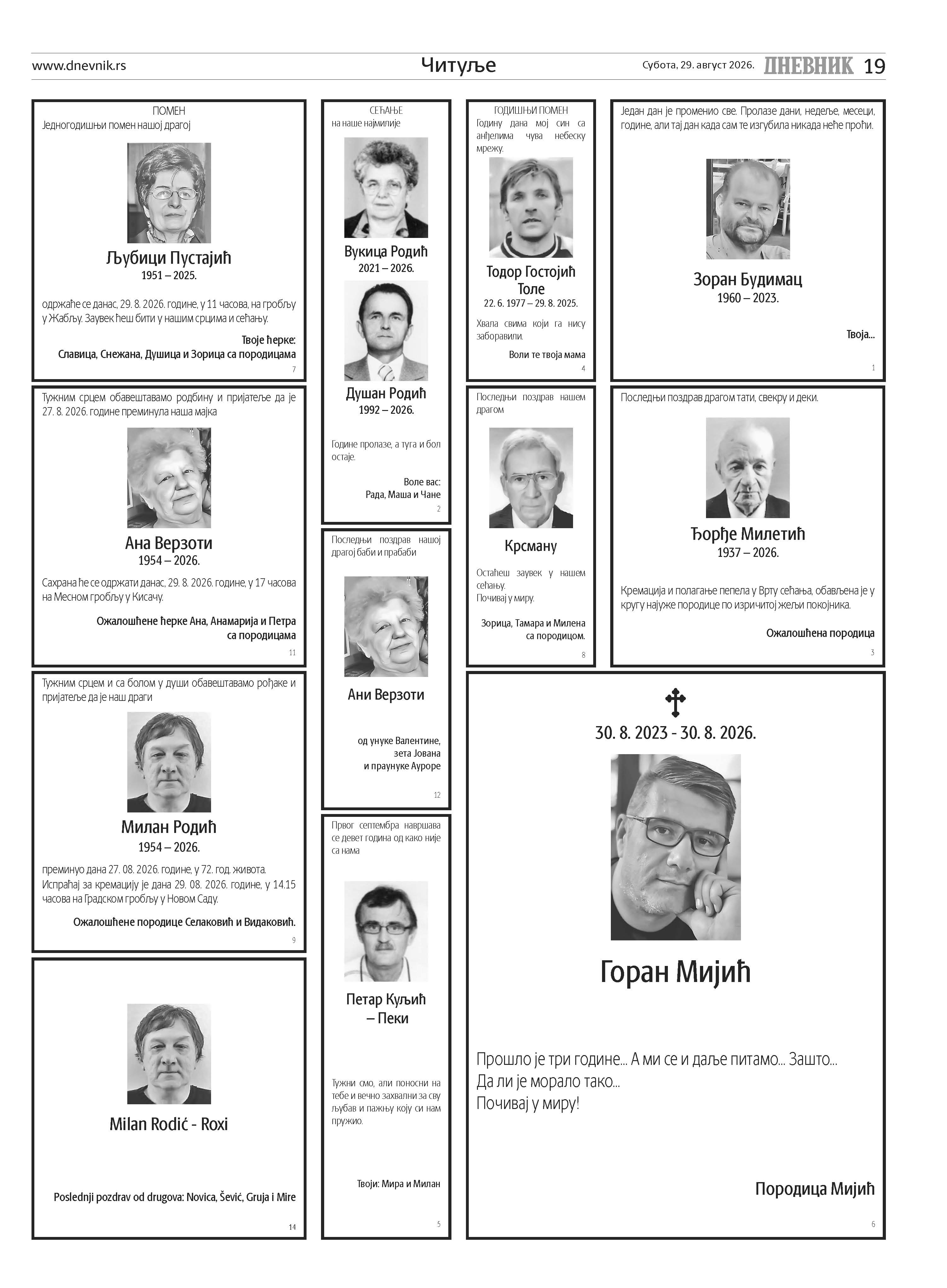 www.dnevnik.rs Читуље Субота, 29. август 2026. ДНЕВНИК 19

ПОМЕН
Једногодишњи помен нашој драгој

Љубици Пустајић
1951 – 2025.

одржаће се данас, 29. 8. 2026. године, у 11 часова, на гробљу у Жабљу. Заувек ћеш бити у нашим срцима и сећању.

Твоје ћерке:
Славица, Снежана, Душица и Зорица са породицама

7

Тужним срцем обавештавамо родбину и пријатеље да је 27. 8. 2026. године преминула наша мајка

Ана Верзоти
1954 – 2026.

Сахрана ће се одржати данас, 29. 8. 2026. године, у 17 часова на Месном гробљу у Кисачу.

Ожалошћене ћерке Ана, Анамарија и Петра са породицама

11

Тужним срцем и са болом у души обавештавамо рођаке и пријатеље да је наш драги

Милан Родић
1954 – 2026.

преминуо дана 27. 08. 2026. године, у 72. год. живота. Испраћај за кремацију је дана 29. 08. 2026. године, у 14.15 часова на Градском гробљу у Новом Саду.

Ожалошћене породице Селаковић и Видаковић.

9

Milan Rodić - Roxi

Poslednji pozdrav od drugova: Novica, Šević, Gruja i Mire

14

СЕЋАЊЕ
на наше најмилије

Вукица Родић
2021 – 2026.

Душан Родић
1992 – 2026.

Године пролазе, а туга и бол остаје.

Воле вас:
Рада, Маша и Чане

2

Последњи поздрав нашој драгој баби и прабаби

Ани Верзоти

од унуке Валентине, зета Јована и праунуке Ауроре

12

Првог септембра навршава се девет година од како није са нама

Петар Куљић
– Пеки

Тужни смо, али поносни на тебе и вечно захвални за сву љубав и пажњу коју си нам пружио.

Твоји: Мира и Милан

5

ГОДИШЊИ ПОМЕН
Годину дана мој син са анђелима чува небеску мрежу.

Тодор Гостојић
Толе
22. 6. 1977 – 29. 8. 2025.

Хвала свима који га нису заборавили.

Воли те твоја мама

4

Последњи поздрав нашем драгом

Крсману

Остаћеш заувек у нашем сећању.
Почивај у миру.

Зорица, Тамара и Милена са породицом.

8

Један дан је променио све. Пролазе дани, недеље, месеци, године, али тај дан када сам те изгубила никада неће проћи.

Зоран Будимац
1960 – 2023.

Твоја...

1

Последњи поздрав драгом тати, свекру и деки.

Ђорђе Милетић
1937 – 2026.

Кремација и полагање пепела у Врту сећања, обављена је у кругу најуже породице по изричитој жељи покојника.

Ожалошћена породица

3

30. 8. 2023 - 30. 8. 2026.

Горан Мијић

Прошло је три године... А ми се и даље питамо... Зашто...
Да ли је морало тако...
Почивај у миру!

Породица Мијић

6